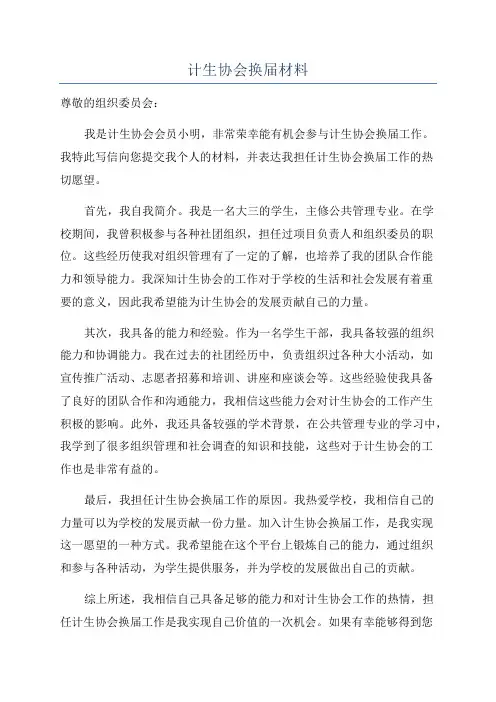 计生协会换届材料

尊敬的组织委员会：

我是计生协会会员小明，非常荣幸能有机会参与计生协会换届工作。我特此写信向您提交我个人的材料，并表达我担任计生协会换届工作的热切愿望。

首先，我自我简介。我是一名大三的学生，主修公共管理专业。在学校期间，我曾积极参与各种社团组织，担任过项目负责人和组织委员的职位。这些经历使我对组织管理有了一定的了解，也培养了我的团队合作能力和领导能力。我深知计生协会的工作对于学校的生活和社会发展有着重要的意义，因此我希望能为计生协会的发展贡献自己的力量。

其次，我具备的能力和经验。作为一名学生干部，我具备较强的组织能力和协调能力。我在过去的社团经历中，负责组织过各种大小活动，如宣传推广活动、志愿者招募和培训、讲座和座谈会等。这些经验使我具备了良好的团队合作和沟通能力，我相信这些能力会对计生协会的工作产生积极的影响。此外，我还具备较强的学术背景，在公共管理专业的学习中，我学到了很多组织管理和社会调查的知识和技能，这些对于计生协会的工作也是非常有益的。

最后，我担任计生协会换届工作的原因。我热爱学校，我相信自己的力量可以为学校的发展贡献一份力量。加入计生协会换届工作，是我实现这一愿望的一种方式。我希望能在这个平台上锻炼自己的能力，通过组织和参与各种活动，为学生提供服务，并为学校的发展做出自己的贡献。

综上所述，我相信自己具备足够的能力和对计生协会工作的热情，担任计生协会换届工作是我实现自己价值的一次机会。如果有幸能够得到您